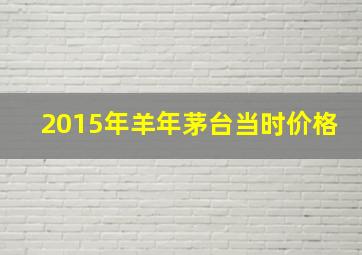 2015年羊年茅台当时价格